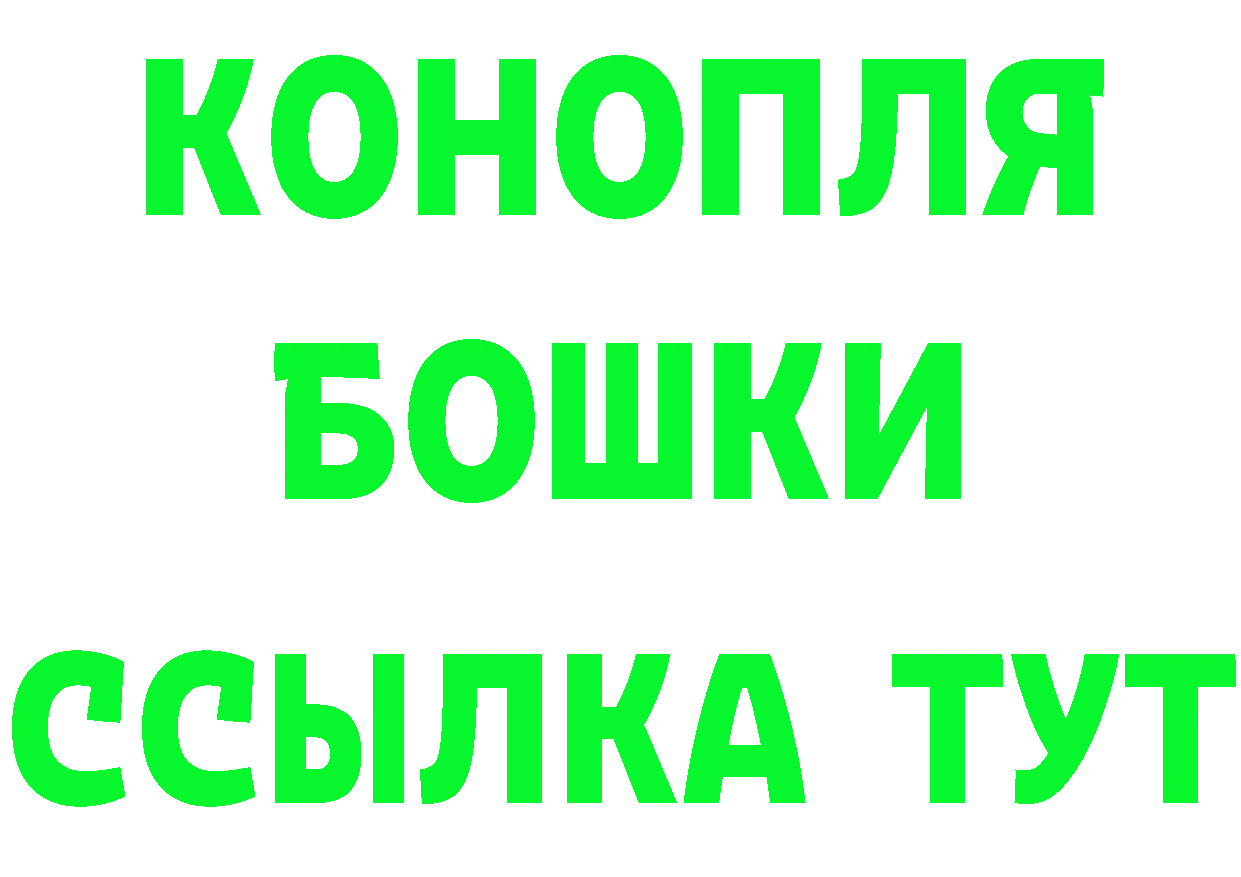 КОНОПЛЯ
БОШКИ
ССЫЛКА ТУТ